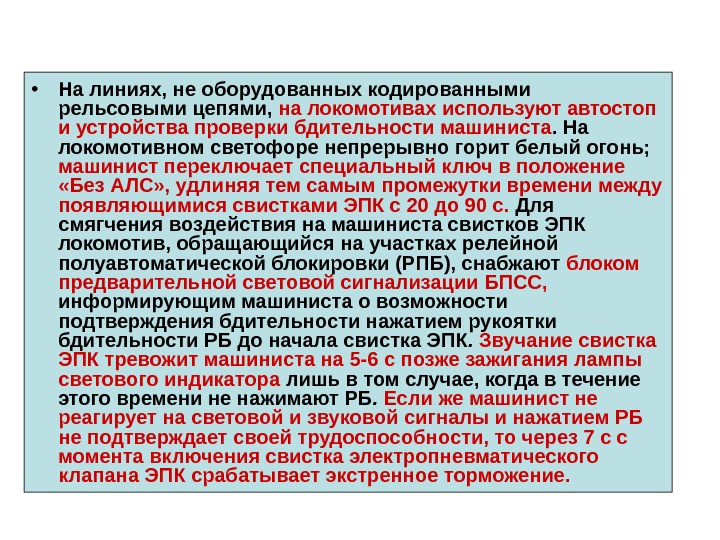 • На линиях, не оборудованных кодированными рельсовыми цепями, на локомотивах используют автостоп и устройства проверки бдительности машиниста. На локомотивном светофоре непрерывно горит белый огонь; машинист переключает специальный ключ в положение «Без АЛС», удлиняя тем самым промежутки времени между появляющимися свистками ЭПК с 20 до 90 с. Для смягчения воздействия на машиниста свистков ЭПК локомотив, обращающийся на участках релейной полуавтоматической блокировки (РПБ), снабжают блоком предварительной световой сигнализации БПСС, информирующим машиниста о возможности подтверждения бдительности нажатием рукоятки бдительности РБ до начала свистка ЭПК. Звучание свистка ЭПК тревожит машиниста на 5-6 с позже зажигания лампы светового индикатора лишь в том случае, когда в течение этого времени не нажимают РБ. Если же машинист не реагирует на световой и звуковой сигналы и нажатием РБ не подтверждает своей трудоспособности, то через 7 с с момента включения свистка электропневматического клапана ЭПК срабатывает экстренное торможение.